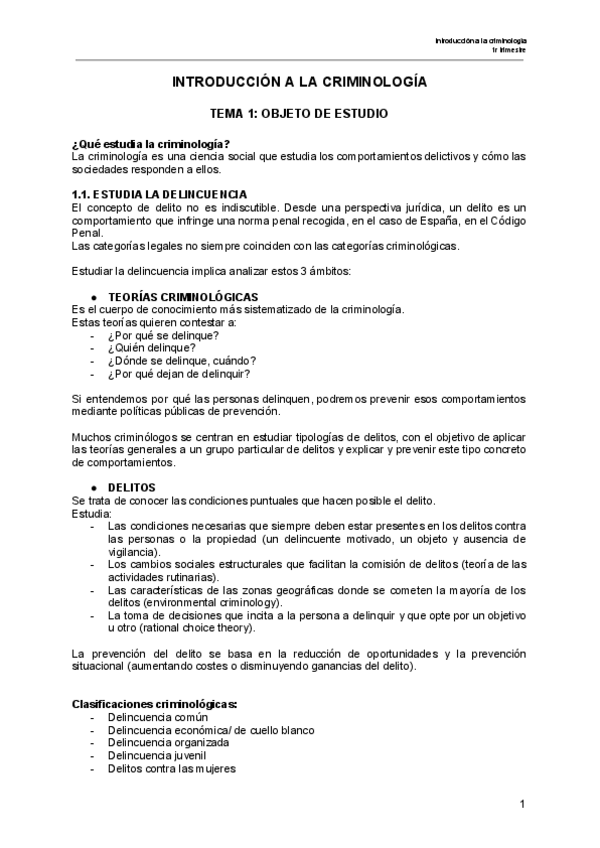 Introducción a la criminología
1r trimestre

INTRODUCCIÓN A LA CRIMINOLOGÍA

TEMA 1: OBJETO DE ESTUDIO

¿Qué estudia la criminología?
La criminología es una ciencia social que estudia los comportamientos delictivos y cómo las sociedades responden a ellos.

1.1. ESTUDIA LA DELINCUENCIA
El concepto de delito no es indiscutible. Desde una perspectiva jurídica, un delito es un comportamiento que infringe una norma penal recogida, en el caso de España, en el Código Penal.
Las categorías legales no siempre coinciden con las categorías criminológicas.

Estudiar la delincuencia implica analizar estos 3 ámbitos:

● TEORÍAS CRIMINOLÓGICAS
Es el cuerpo de conocimiento más sistematizado de la criminología.
Estas teorías quieren contestar a:
- ¿Por qué se delinque?
- ¿Quién delinque?
- ¿Dónde se delinque, cuándo?
- ¿Por qué dejan de delinquir?

Si entendemos por qué las personas delinquen, podremos prevenir esos comportamientos mediante políticas públicas de prevención.

Muchos criminólogos se centran en estudiar tipologías de delitos, con el objetivo de aplicar las teorías generales a un grupo particular de delitos y explicar y prevenir este tipo concreto de comportamientos.

● DELITOS
Se trata de conocer las condiciones puntuales que hacen posible el delito.
Estudia:
- Las condiciones necesarias que siempre deben estar presentes en los delitos contra las personas o la propiedad (un delincuente motivado, un objeto y ausencia de vigilancia).
- Los cambios sociales estructurales que facilitan la comisión de delitos (teoría de las actividades rutinarias).
- Las características de las zonas geográficas donde se cometen la mayoría de los delitos (environmental criminology).
- La toma de decisiones que incita a la persona a delinquir y que opte por un objetivo u otro (rational choice theory).

La prevención del delito se basa en la reducción de oportunidades y la prevención situacional (aumentando costes o disminuyendo ganancias del delito).

Clasificaciones criminológicas:
- Delincuencia común
- Delincuencia económica/ de cuello blanco
- Delincuencia organizada
- Delincuencia juvenil
- Delitos contra las mujeres

1